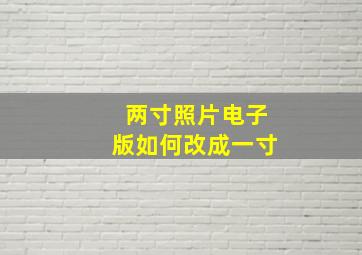 两寸照片电子版如何改成一寸